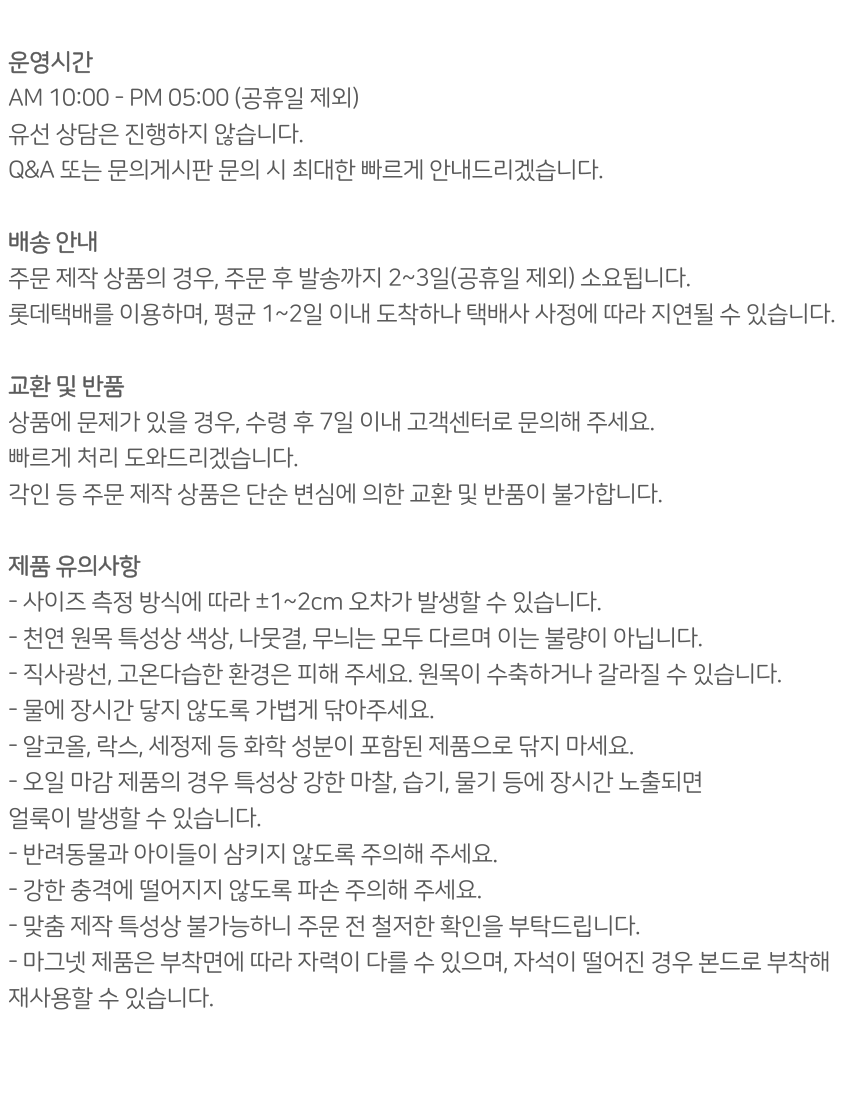 운영시간
AM 10:00 - PM 05:00 (공휴일 제외)
유선 상담은 진행하지 않습니다.
Q&A 또는 문의게시판 문의 시 최대한 빠르게 안내드리겠습니다.

배송 안내
주문 제작 상품의 경우, 주문 후 발송까지 2~3일(공휴일 제외) 소요됩니다.
롯데택배를 이용하며, 평균 1~2일 이내 도착하나 택배사 사정에 따라 지연될 수 있습니다.

교환 및 반품
상품에 문제가 있을 경우, 수령 후 7일 이내 고객센터로 문의해 주세요.
빠르게 처리 도와드리겠습니다.
각인 등 주문 제작 상품은 단순 변심에 의한 교환 및 반품이 불가합니다.

제품 유의사항
- 사이즈 측정 방식에 따라 ±1~2cm 오차가 발생할 수 있습니다.
- 천연 원목 특성상 색상, 나뭇결, 무늬는 모두 다르며 이는 불량이 아닙니다.
- 직사광선, 고온다습한 환경은 피해 주세요. 원목이 수축하거나 갈라질 수 있습니다.
- 물에 장시간 닿지 않도록 가볍게 닦아주세요.
- 알코올, 락스, 세정제 등 화학 성분이 포함된 제품으로 닦지 마세요.
- 오일 마감 제품의 경우 특성상 강한 마찰, 습기, 물기 등에 장시간 노출되면 얼룩이 발생할 수 있습니다.
- 반려동물과 아이들이 삼키지 않도록 주의해 주세요.
- 강한 충격에 떨어지지 않도록 파손 주의해 주세요.
- 맞춤 제작 특성상 불가능하니 주문 전 철저한 확인을 부탁드립니다.
- 마그넷 제품은 부착면에 따라 자력이 다를 수 있으며, 자석이 떨어진 경우 본드로 부착해 재사용할 수 있습니다.